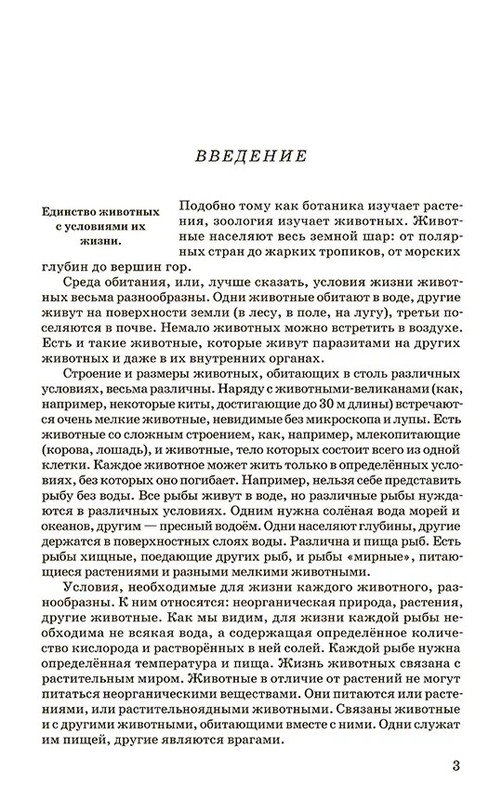 ВВЕДЕНИЕ

Единство животных с условиями их жизни.

Подобно тому как ботаника изучает растения, зоология изучает животных. Животные населяют весь земной шар: от полярных стран до жарких тропиков, от морских глубин до вершин гор.

Среда обитания, или, лучше сказать, условия жизни животных весьма разнообразны. Одни животные обитают в воде, другие живут на поверхности земли (в лесу, в поле, на лугу), третьи поселяются в почве. Немало животных можно встретить в воздухе. Есть и такие животные, которые живут паразитами на других животных и даже в их внутренних органах.

Строение и размеры животных, обитающих в столь различных условиях, весьма различны. Наряду с животными-великанами (как, например, некоторые киты, достигающие до 30 м длины) встречаются очень мелкие животные, невидимые без микроскопа и лупы. Есть животные со сложным строением, как, например, млекопитающие (корова, лошадь), и животные, тело которых состоит всего из одной клетки. Каждое животное может жить только в определённых условиях, без которых оно погибает. Например, нельзя себе представить рыбу без воды. Все рыбы живут в воде, но различные рыбы нуждаются в различных условиях. Одним нужна солёная вода морей и океанов, другим — пресный водоём. Одни населяют глубины, другие держатся в поверхностных слоях воды. Различна и пища рыб. Есть рыбы хищные, поедающие других рыб, и рыбы «мирные», питающиеся растениями и разными мелкими животными.

Условия, необходимые для жизни каждого животного, разнообразны. К ним относятся: неорганическая природа, растения, другие животные. Как мы видим, для жизни каждой рыбы необходима не всякая вода, а содержащая определённое количество кислорода и растворённых в ней солей. Каждой рыбе нужна определённая температура и пища. Жизнь животных связана с растительным миром. Животные в отличие от растений не могут питаться неорганическими веществами. Они питаются или растениями, или растительноядными животными. Связаны животные и с другими животными, обитающими вместе с ними. Одни служат им пищей, другие являются врагами.

3